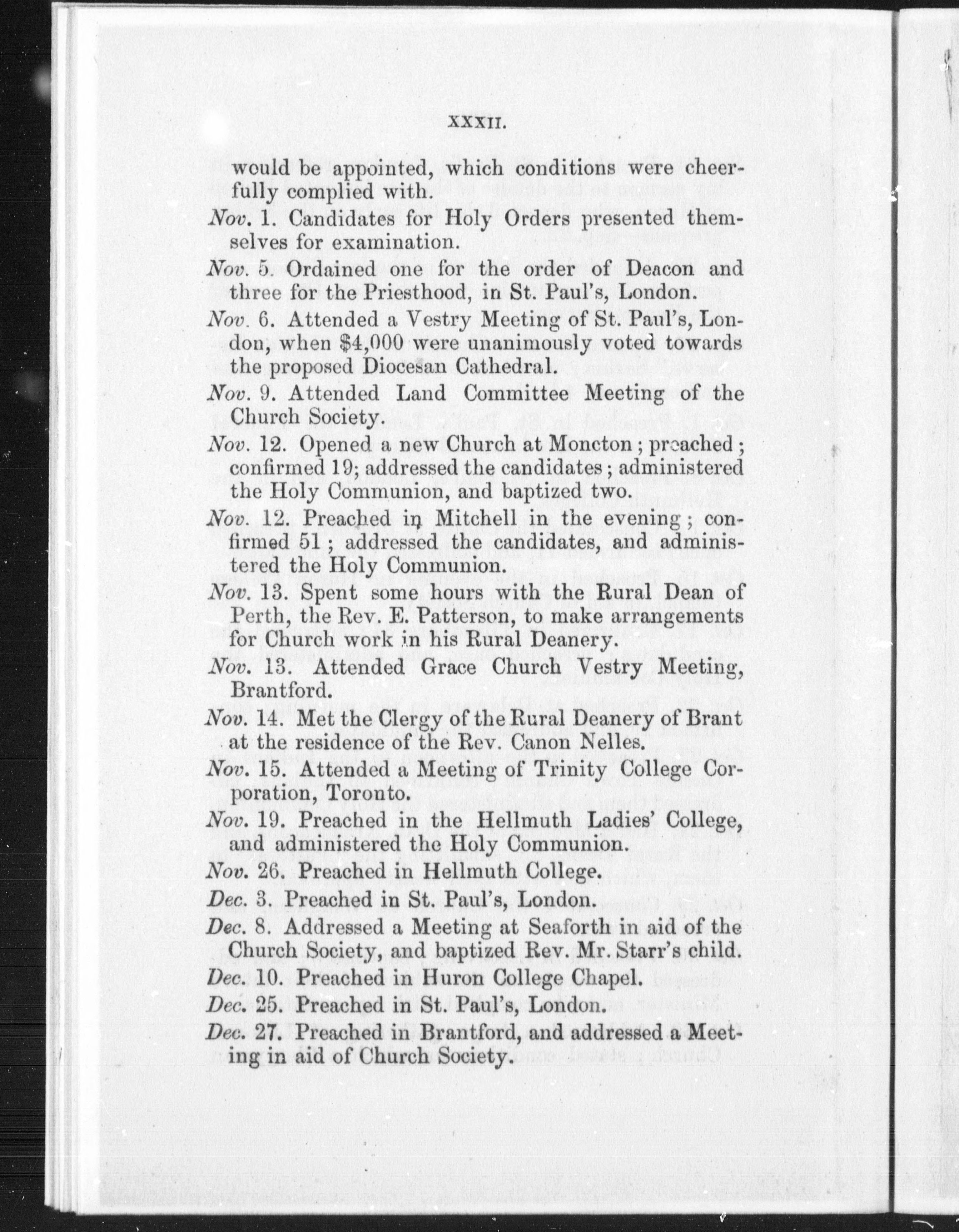 XXXII.

would be appointed, which conditions were cheerfully complied with.

Nov. 1. Candidates for Holy Orders presented themselves for examination.

Nov. 5. Ordained one for the order of Deacon and three for the Priesthood, in St. Paul's, London.

Nov. 6. Attended a Vestry Meeting of St. Paul's, London, when $4,000 were unanimously voted towards the proposed Diocesan Cathedral.

Nov. 9. Attended Land Committee Meeting of the Church Society.

Nov. 12. Opened a new Church at Moncton; preached; confirmed 19; addressed the candidates; administered the Holy Communion, and baptized two.

Nov. 12. Preached in Mitchell in the evening; confirmed 51; addressed the candidates, and administered the Holy Communion.

Nov. 13. Spent some hours with the Rural Dean of Perth, the Rev. E. Patterson, to make arrangements for Church work in his Rural Deanery.

Nov. 13. Attended Grace Church Vestry Meeting, Brantford.

Nov. 14. Met the Clergy of the Rural Deanery of Brant at the residence of the Rev. Canon Nelles.

Nov. 15. Attended a Meeting of Trinity College Corporation, Toronto.

Nov. 19. Preached in the Hellmuth Ladies' College, and administered the Holy Communion.

Nov. 26. Preached in Hellmuth College.

Dec. 3. Preached in St. Paul's, London.

Dec. 8. Addressed a Meeting at Seaforth in aid of the Church Society, and baptized Rev. Mr. Starr's child.

Dec. 10. Preached in Huron College Chapel.

Dec. 25. Preached in St. Paul's, London.

Dec. 27. Preached in Brantford, and addressed a Meeting in aid of Church Society.